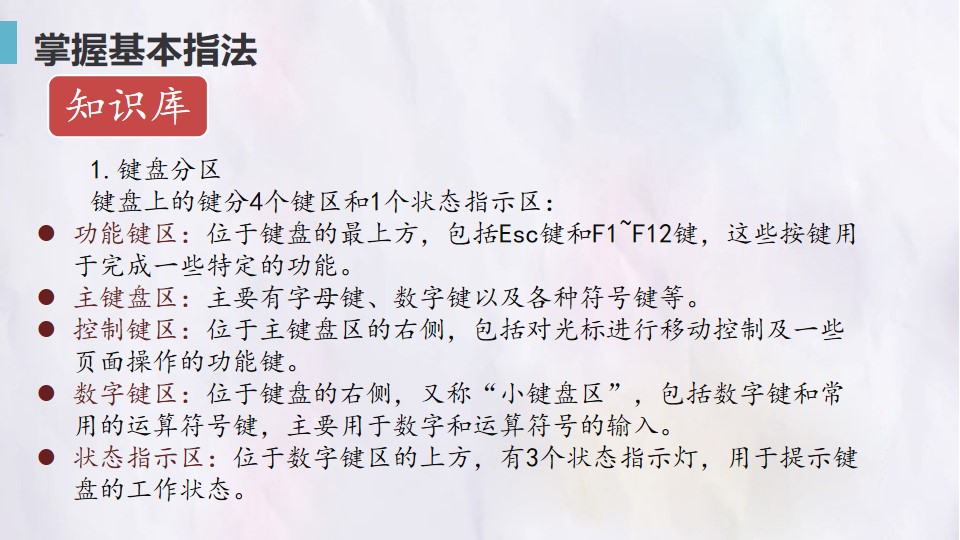 掌握基本指法

知识库

1.键盘分区

键盘上的键分4个键区和1个状态指示区：

• 功能键区：位于键盘的最上方，包括Esc键和F1~F12键，这些按键用于完成一些特定的功能。
• 主键盘区：主要有字母键、数字键以及各种符号键等。
• 控制键区：位于主键盘区的右侧，包括对光标进行移动控制及一些页面操作的功能键。
• 数字键区：位于键盘的右侧，又称“小键盘区”，包括数字键和常用的运算符号键，主要用于数字和运算符号的输入。
• 状态指示区：位于数字键区的上方，有3个状态指示灯，用于提示键盘的工作状态。